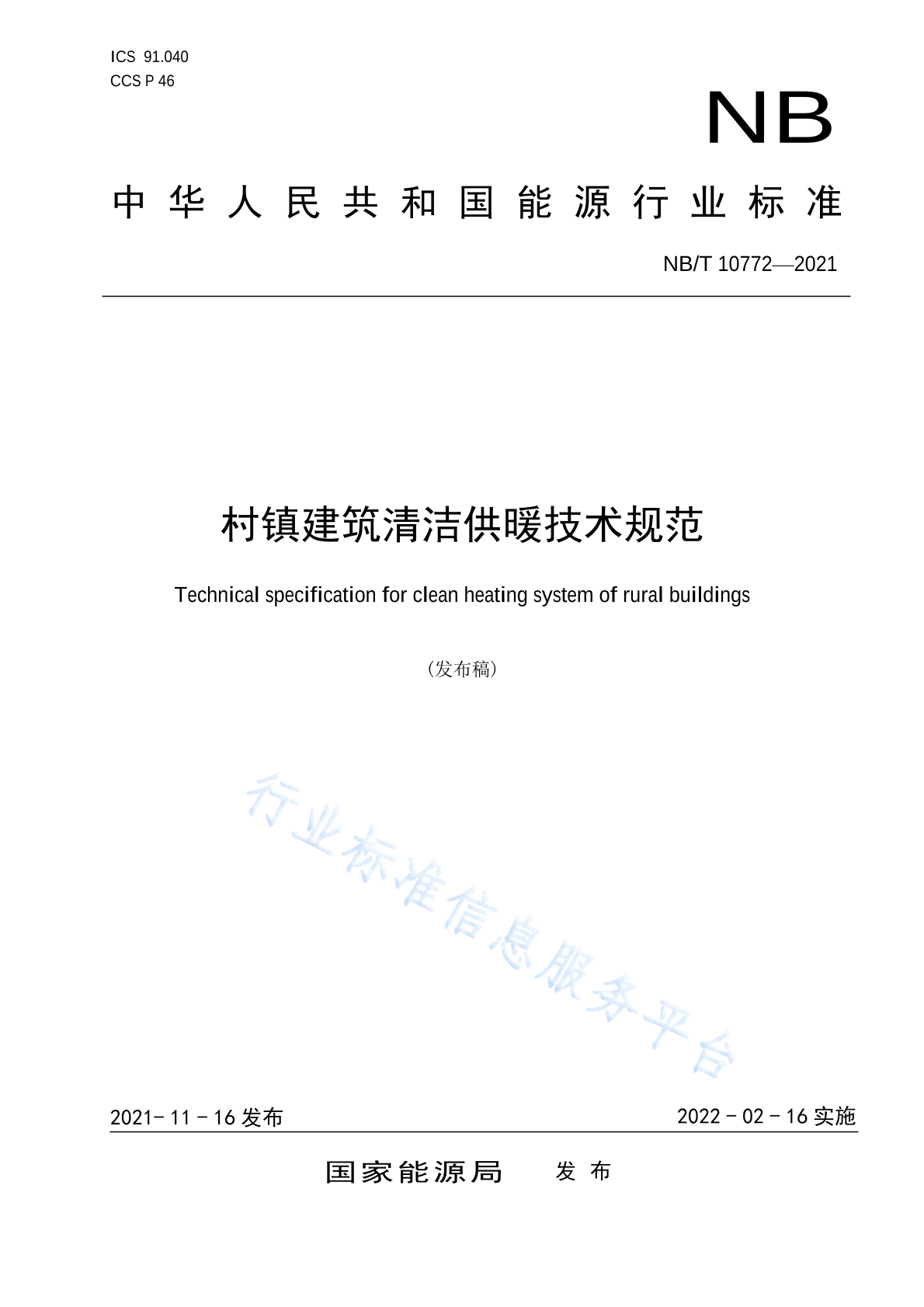 ICS 91.040
CCS P 46

NB

中华人民共和国能源行业标准

NB/T 10772—2021

村镇建筑清洁供暖技术规范

Technical specification for clean heating system of rural buildings

（发布稿）

行业标准信息服务平台

2021-11-16 发布

2022-02-16 实施

国家能源局 发布